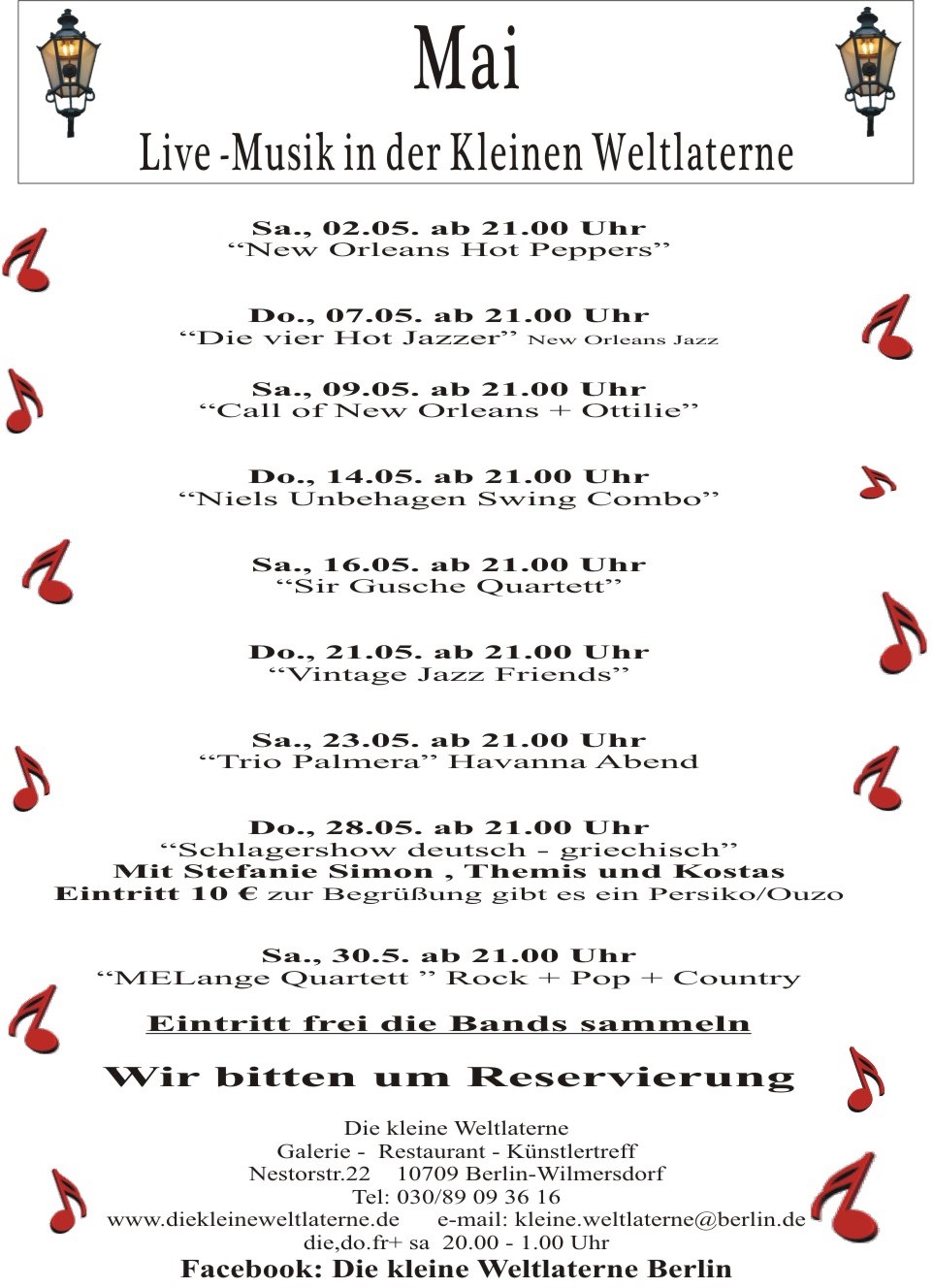 Mai

Live -Musik in der Kleinen Weltlaterne

Sa., 02.05. ab 21.00 Uhr
“New Orleans Hot Peppers”

Do., 07.05. ab 21.00 Uhr
“Die vier Hot Jazzer” New Orleans Jazz

Sa., 09.05. ab 21.00 Uhr
“Call of New Orleans + Ottilie”

Do., 14.05. ab 21.00 Uhr
“Niels Unbehagen Swing Combo”

Sa., 16.05. ab 21.00 Uhr
“Sir Gusche Quartett”

Do., 21.05. ab 21.00 Uhr
“Vintage Jazz Friends”

Sa., 23.05. ab 21.00 Uhr
“Trio Palmera” Havanna Abend

Do., 28.05. ab 21.00 Uhr
“Schlagershow deutsch - griechisch”
Mit Stefanie Simon , Themis und Kostas
Eintritt 10 € zur Begrüßung gibt es ein Persiko/Ouzo

Sa., 30.5. ab 21.00 Uhr
“MELange Quartett ” Rock + Pop + Country

Eintritt frei die Bands sammeln

Wir bitten um Reservierung

Die kleine Weltlaterne
Galerie - Restaurant - Künstlertreff
Nestorstr.22 10709 Berlin-Wilmersdorf
Tel: 030/89 09 36 16
www.diekleineweltlaterne.de e-mail: kleine.weltlaterne@berlin.de
die,do.fr+ sa 20.00 - 1.00 Uhr
Facebook: Die kleine Weltlaterne Berlin